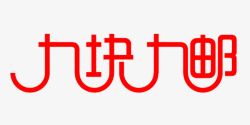 九块九邮